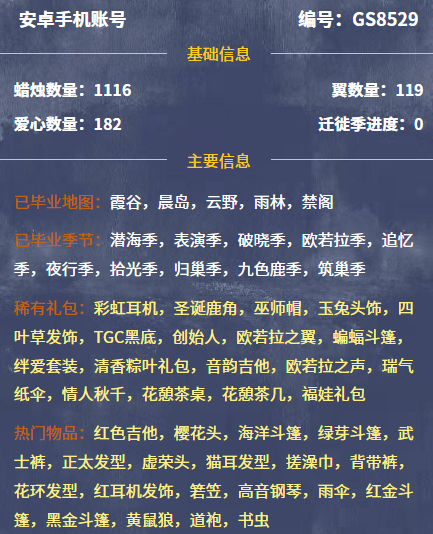 安卓手机账号 编号：GS8529

基础信息

蜡烛数量：1116 翼数量：119

爱心数量：182 迁徙季进度：0

主要信息

已毕业地图：霞谷，晨岛，云野，雨林，禁阁

已毕业季节：潜海季，表演季，破晓季，欧若拉季，追忆季，夜行季，拾光季，归巢季，九色鹿季，筑巢季

稀有礼包：彩虹耳机，圣诞鹿角，巫师帽，玉兔头饰，四叶草发饰，TGC黑底，创始人，欧若拉之翼，蝙蝠斗篷，绊爱套装，清香粽叶礼包，音韵吉他，欧若拉之声，瑞气纸伞，情人秋千，花憩茶桌，花憩茶几，福娃礼包

热门物品：红色吉他，樱花头，海洋斗篷，绿芽斗篷，武士裤，正太发型，虚荣头，猫耳发型，搓澡巾，背带裤，花环发型，红耳机发饰，箬笠，高音钢琴，雨伞，红金斗篷，黑金斗篷，黄鼠狼，道袍，书虫